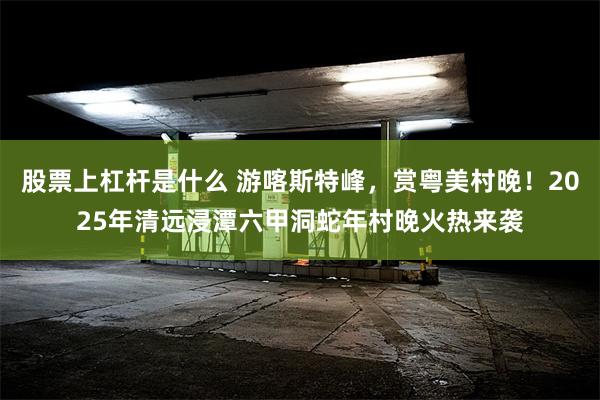 股票上杠杆是什么 游喀斯特峰，赏粤美村晚！2025年清远浸潭六甲洞蛇年村晚火热来袭